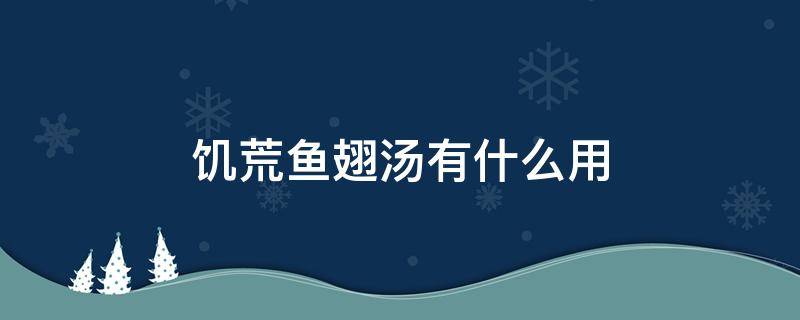 饥荒鱼翅汤有什么用